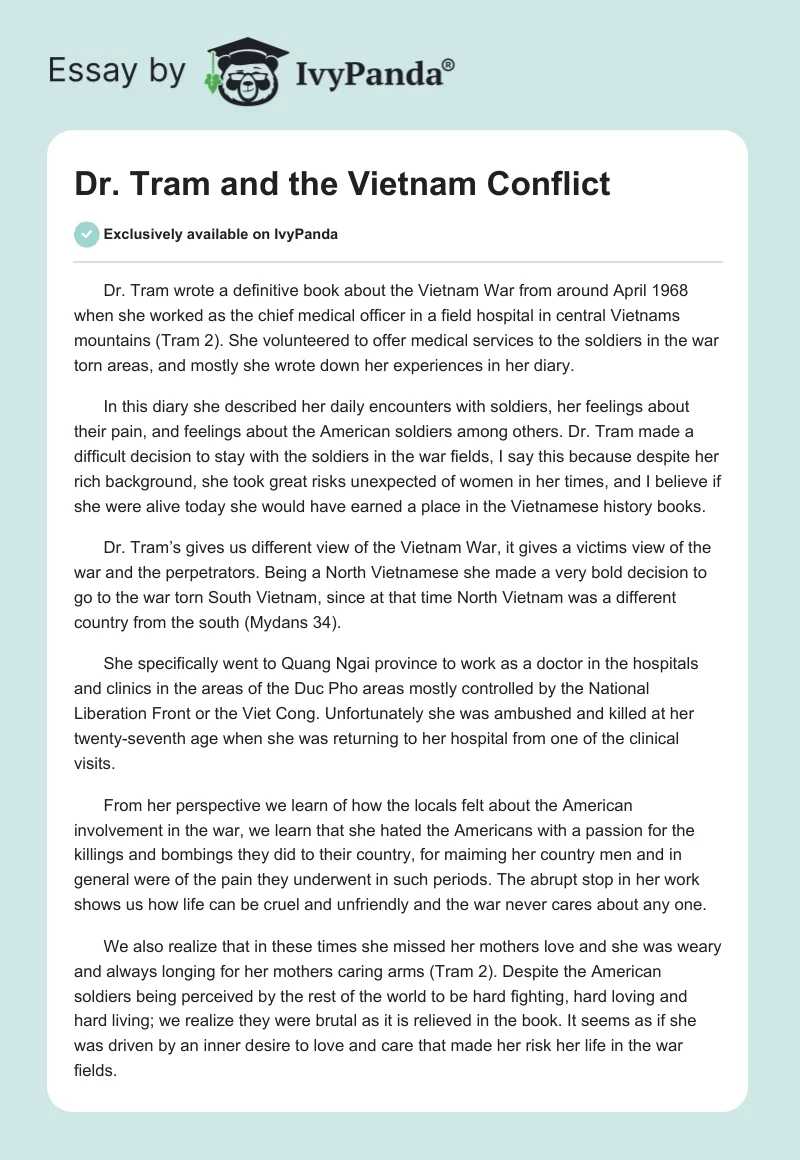 Essay by IvyPanda®

Dr. Tram and the Vietnam Conflict

Exclusively available on IvyPanda

Dr. Tram wrote a definitive book about the Vietnam War from around April 1968 when she worked as the chief medical officer in a field hospital in central Vietnams mountains (Tram 2). She volunteered to offer medical services to the soldiers in the war torn areas, and mostly she wrote down her experiences in her diary.

In this diary she described her daily encounters with soldiers, her feelings about their pain, and feelings about the American soldiers among others. Dr. Tram made a difficult decision to stay with the soldiers in the war fields, I say this because despite her rich background, she took great risks unexpected of women in her times, and I believe if she were alive today she would have earned a place in the Vietnamese history books.

Dr. Tram's gives us different view of the Vietnam War, it gives a victims view of the war and the perpetrators. Being a North Vietnamese she made a very bold decision to go to the war torn South Vietnam, since at that time North Vietnam was a different country from the south (Mydans 34).

She specifically went to Quang Ngai province to work as a doctor in the hospitals and clinics in the areas of the Duc Pho areas mostly controlled by the National Liberation Front or the Viet Cong. Unfortunately she was ambushed and killed at her twenty-seventh age when she was returning to her hospital from one of the clinical visits.

From her perspective we learn of how the locals felt about the American involvement in the war, we learn that she hated the Americans with a passion for the killings and bombings they did to their country, for maiming her country men and in general were of the pain they underwent in such periods. The abrupt stop in her work shows us how life can be cruel and unfriendly and the war never cares about any one.

We also realize that in these times she missed her mothers love and she was weary and always longing for her mothers caring arms (Tram 2). Despite the American soldiers being perceived by the rest of the world to be hard fighting, hard loving and hard living; we realize they were brutal as it is relieved in the book. It seems as if she was driven by an inner desire to love and care that made her risk her life in the war fields.